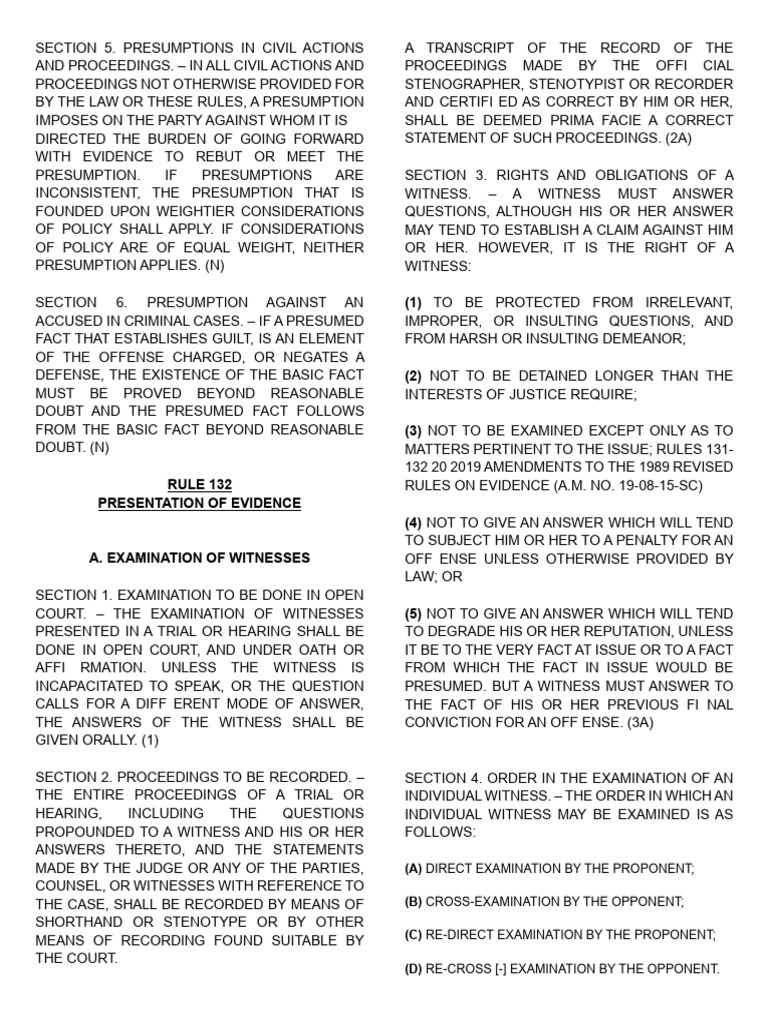 SECTION 5. PRESUMPTIONS IN CIVIL ACTIONS AND PROCEEDINGS. – IN ALL CIVIL ACTIONS AND PROCEEDINGS NOT OTHERWISE PROVIDED FOR BY THE LAW OR THESE RULES, A PRESUMPTION IMPOSES ON THE PARTY AGAINST WHOM IT IS DIRECTED THE BURDEN OF GOING FORWARD WITH EVIDENCE TO REBUT OR MEET THE PRESUMPTION. IF PRESUMPTIONS ARE INCONSISTENT, THE PRESUMPTION THAT IS FOUNDED UPON WEIGHTIER CONSIDERATIONS OF POLICY SHALL APPLY. IF CONSIDERATIONS OF POLICY ARE OF EQUAL WEIGHT, NEITHER PRESUMPTION APPLIES. (N)

SECTION 6. PRESUMPTION AGAINST AN ACCUSED IN CRIMINAL CASES. – IF A PRESUMED FACT THAT ESTABLISHES GUILT, IS AN ELEMENT OF THE OFFENSE CHARGED, OR NEGATES A DEFENSE, THE EXISTENCE OF THE BASIC FACT MUST BE PROVED BEYOND REASONABLE DOUBT AND THE PRESUMED FACT FOLLOWS FROM THE BASIC FACT BEYOND REASONABLE DOUBT. (N)

RULE 132
PRESENTATION OF EVIDENCE

A. EXAMINATION OF WITNESSES

SECTION 1. EXAMINATION TO BE DONE IN OPEN COURT. – THE EXAMINATION OF WITNESSES PRESENTED IN A TRIAL OR HEARING SHALL BE DONE IN OPEN COURT, AND UNDER OATH OR AFFI RMATION. UNLESS THE WITNESS IS INCAPACITATED TO SPEAK, OR THE QUESTION CALLS FOR A DIFF ERENT MODE OF ANSWER, THE ANSWERS OF THE WITNESS SHALL BE GIVEN ORALLY. (1)

SECTION 2. PROCEEDINGS TO BE RECORDED. – THE ENTIRE PROCEEDINGS OF A TRIAL OR HEARING, INCLUDING THE QUESTIONS PROPOUNDED TO A WITNESS AND HIS OR HER ANSWERS THERETO, AND THE STATEMENTS MADE BY THE JUDGE OR ANY OF THE PARTIES, COUNSEL, OR WITNESSES WITH REFERENCE TO THE CASE, SHALL BE RECORDED BY MEANS OF SHORTHAND OR STENOTYPE OR BY OTHER MEANS OF RECORDING FOUND SUITABLE BY THE COURT.

A TRANSCRIPT OF THE RECORD OF THE PROCEEDINGS MADE BY THE OFFI CIAL STENOGRAPHER, STENOTYPIST OR RECORDER AND CERTIFI ED AS CORRECT BY HIM OR HER, SHALL BE DEEMED PRIMA FACIE A CORRECT STATEMENT OF SUCH PROCEEDINGS. (2A)

SECTION 3. RIGHTS AND OBLIGATIONS OF A WITNESS. – A WITNESS MUST ANSWER QUESTIONS, ALTHOUGH HIS OR HER ANSWER MAY TEND TO ESTABLISH A CLAIM AGAINST HIM OR HER. HOWEVER, IT IS THE RIGHT OF A WITNESS:

(1) TO BE PROTECTED FROM IRRELEVANT, IMPROPER, OR INSULTING QUESTIONS, AND FROM HARSH OR INSULTING DEMEANOR;

(2) NOT TO BE DETAINED LONGER THAN THE INTERESTS OF JUSTICE REQUIRE;

(3) NOT TO BE EXAMINED EXCEPT ONLY AS TO MATTERS PERTINENT TO THE ISSUE; RULES 131-132 20 2019 AMENDMENTS TO THE 1989 REVISED RULES ON EVIDENCE (A.M. NO. 19-08-15-SC)

(4) NOT TO GIVE AN ANSWER WHICH WILL TEND TO SUBJECT HIM OR HER TO A PENALTY FOR AN OFF ENSE UNLESS OTHERWISE PROVIDED BY LAW; OR

(5) NOT TO GIVE AN ANSWER WHICH WILL TEND TO DEGRADE HIS OR HER REPUTATION, UNLESS IT BE TO THE VERY FACT AT ISSUE OR TO A FACT FROM WHICH THE FACT IN ISSUE WOULD BE PRESUMED. BUT A WITNESS MUST ANSWER TO THE FACT OF HIS OR HER PREVIOUS FI NAL CONVICTION FOR AN OFF ENSE. (3A)

SECTION 4. ORDER IN THE EXAMINATION OF AN INDIVIDUAL WITNESS. – THE ORDER IN WHICH AN INDIVIDUAL WITNESS MAY BE EXAMINED IS AS FOLLOWS:

(A) DIRECT EXAMINATION BY THE PROPONENT;

(B) CROSS-EXAMINATION BY THE OPPONENT;

(C) RE-DIRECT EXAMINATION BY THE PROPONENT;

(D) RE-CROSS [-] EXAMINATION BY THE OPPONENT.